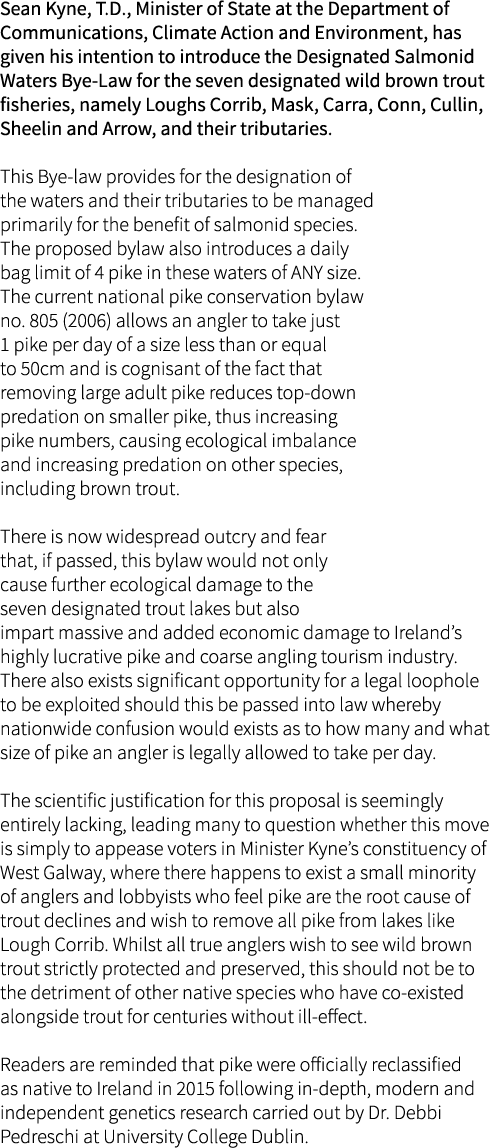 Sean Kyne, T.D., Minister of State at the Department of Communications, Climate Action and Environment, has given his intention to introduce the Designated Salmonid Waters Bye-Law for the seven designated wild brown trout fisheries, namely Loughs Corrib, Mask, Carra, Conn, Cullin, Sheelin and Arrow, and their tributaries.

This Bye-law provides for the designation of the waters and their tributaries to be managed primarily for the benefit of salmonid species. The proposed bylaw also introduces a daily bag limit of 4 pike in these waters of ANY size. The current national pike conservation bylaw no. 805 (2006) allows an angler to take just 1 pike per day of a size less than or equal to 50cm and is cognisant of the fact that removing large adult pike reduces top-down predation on smaller pike, thus increasing pike numbers, causing ecological imbalance and increasing predation on other species, including brown trout.

There is now widespread outcry and fear that, if passed, this bylaw would not only cause further ecological damage to the seven designated trout lakes but also impart massive and added economic damage to Ireland's highly lucrative pike and coarse angling tourism industry. There also exists significant opportunity for a legal loophole to be exploited should this be passed into law whereby nationwide confusion would exists as to how many and what size of pike an angler is legally allowed to take per day.

The scientific justification for this proposal is seemingly entirely lacking, leading many to question whether this move is simply to appease voters in Minister Kyne's constituency of West Galway, where there happens to exist a small minority of anglers and lobbyists who feel pike are the root cause of trout declines and wish to remove all pike from lakes like Lough Corrib. Whilst all true anglers wish to see wild brown trout strictly protected and preserved, this should not be to the detriment of other native species who have co-existed alongside trout for centuries without ill-effect.

Readers are reminded that pike were officially reclassified as native to Ireland in 2015 following in-depth, modern and independent genetics research carried out by Dr. Debbi Pedreschi at University College Dublin.